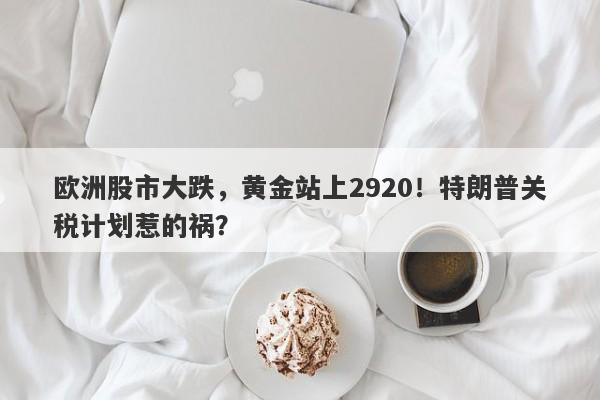 欧洲股市大跌，黄金站上2920！特朗普关税计划惹的祸？